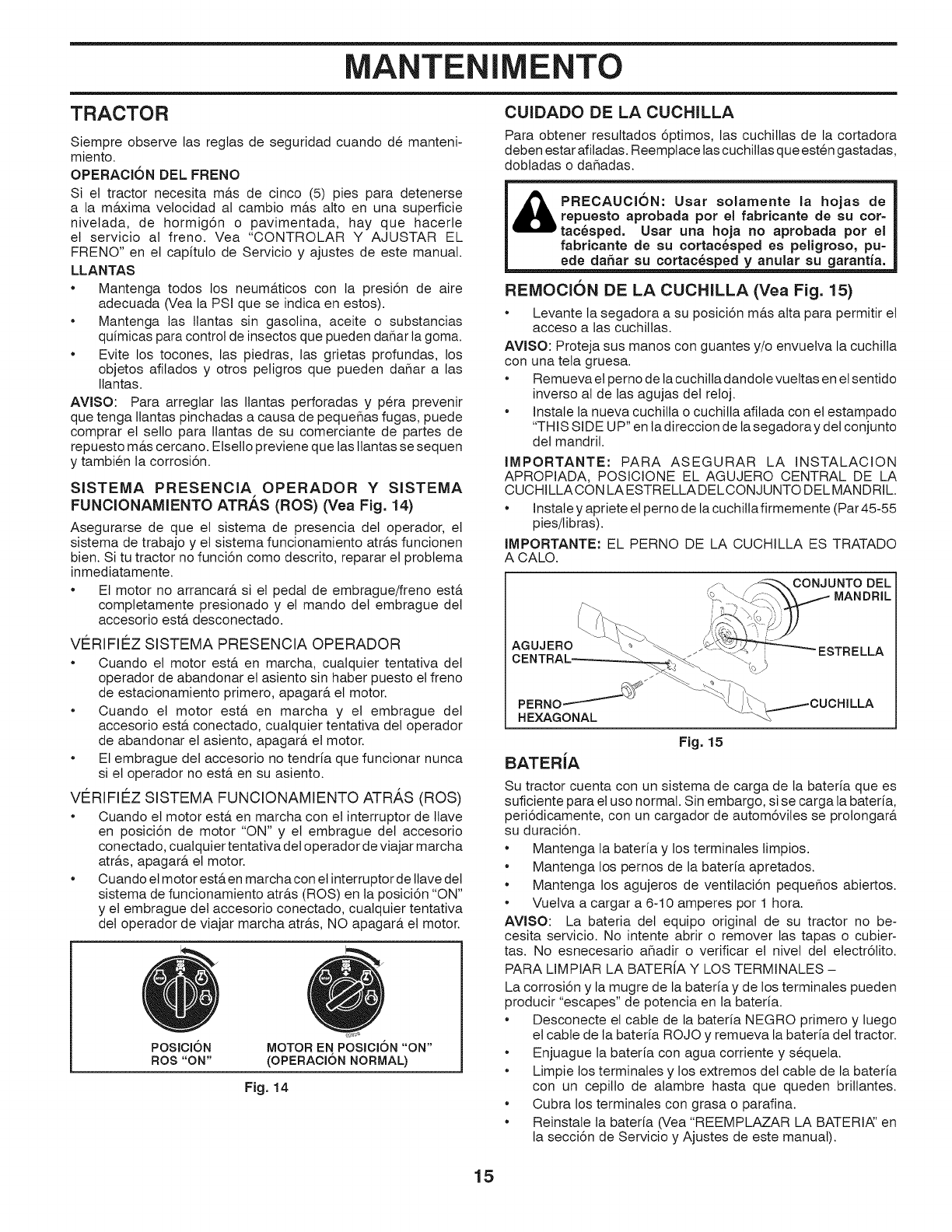 MANTENIMENTO

TRACTOR

Siempre observe las reglas de seguridad cuando dé mantenimiento.

OPERACIÓN DEL FRENO

Si el tractor necesita más de cinco (5) pies para detenerse a la máxima velocidad al cambio más alto en una superficie nivelada, de hormigón o pavimentada, hay que hacerle el servicio al freno. Vea "CONTROLAR Y AJUSTAR EL FRENO" en el capítulo de Servicio y ajustes de este manual.

LLANTAS

• Mantenga todos los neumáticos con la presión de aire adecuada (Vea la PSI que se indica en estos).
• Mantenga las llantas sin gasolina, aceite o substancias químicas para control de insectos que pueden dañar la goma.
• Evite los tocones, las piedras, las grietas profundas, los objetos afilados y otros peligros que pueden dañar a las llantas.

AVISO: Para arreglar las llantas perforadas y péra prevenir que tenga llantas pinchadas a causa de pequeñas fugas, puede comprar el sello para llantas de su comerciante de partes de repuesto más cercano. Elsello previene que las llantas se sequen y también la corrosión.

SISTEMA PRESENCIA OPERADOR Y SISTEMA FUNCIONAMIENTO ATRÁS (ROS) (Vea Fig. 14)

Asegurarse de que el sistema de presencia del operador, el sistema de trabajo y el sistema funcionamiento atrás funcionen bien. Si tu tractor no función como descrito, reparar el problema inmediatamente.

• El motor no arrancará si el pedal de embrague/freno está completamente presionado y el mando del embrague del accesorio está desconectado.

VÉRIFIÉZ SISTEMA PRESENCIA OPERADOR

• Cuando el motor está en marcha, cualquier tentativa del operador de abandonar el asiento sin haber puesto el freno de estacionamiento primero, apagará el motor.
• Cuando el motor está en marcha y el embrague del accesorio está conectado, cualquier tentativa del operador de abandonar el asiento, apagará el motor.
• El embrague del accesorio no tendría que funcionar nunca si el operador no está en su asiento.

VÉRIFIÉZ SISTEMA FUNCIONAMIENTO ATRÁS (ROS)

• Cuando el motor está en marcha con el interruptor de llave en posición de motor "ON" y el embrague del accesorio conectado, cualquier tentativa del operador de viajar marcha atrás, apagará el motor.
• Cuando el motor está en marcha con el interruptor de llave del sistema de funcionamiento atrás (ROS) en la posición "ON" y el embrague del accesorio conectado, cualquier tentativa del operador de viajar marcha atrás, NO apagará el motor.

POSICIÓN ROS "ON"
MOTOR EN POSICIÓN "ON" (OPERACIÓN NORMAL)

Fig. 14

CUIDADO DE LA CUCHILLA

Para obtener resultados óptimos, las cuchillas de la cortadora deben estar afiladas. Reemplace las cuchillas que estén gastadas, dobladas o dañadas.

PRECAUCIÓN: Usar solamente la hojas de repuesto aprobada por el fabricante de su cortacésped. Usar una hoja no aprobada por el fabricante de su cortacésped es peligroso, puede dañar su cortacésped y anular su garantía.

REMOCIÓN DE LA CUCHILLA (Vea Fig. 15)

• Levante la segadora a su posición más alta para permitir el acceso a las cuchillas.

AVISO: Proteja sus manos con guantes y/o envuelva la cuchilla con una tela gruesa.

• Remueva el perno de la cuchilla dandole vueltas en el sentido inverso al de las agujas del reloj.
• Instale la nueva cuchilla o cuchilla afilada con el estampado "THIS SIDE UP" en la direccion de la segadora y del conjunto del mandril.

IMPORTANTE: PARA ASEGURAR LA INSTALACION APROPIADA, POSICIONE EL AGUJERO CENTRAL DE LA CUCHILLA CON LA ESTRELLA DEL CONJUNTO DEL MANDRIL.

• Instale y apriete el perno de la cuchilla firmemente (Par 45-55 pies/libras).

IMPORTANTE: EL PERNO DE LA CUCHILLA ES TRATADO A CALO.

CONJUNTO DEL MANDRIL
AGUJERO CENTRAL
ESTRELLA
PERNO HEXAGONAL
CUCHILLA

Fig. 15

BATERÍA

Su tractor cuenta con un sistema de carga de la batería que es suficiente para el uso normal. Sin embargo, si se carga la batería, periódicamente, con un cargador de automóviles se prolongará su duración.

• Mantenga la batería y los terminales limpios.
• Mantenga los pernos de la batería apretados.
• Mantenga los agujeros de ventilación pequeños abiertos.
• Vuelva a cargar a 6-10 amperes por 1 hora.

AVISO: La bateria del equipo original de su tractor no becesita servicio. No intente abrir o remover las tapas o cubiertas. No esnecesario añadir o verificar el nivel del electrólito.

PARA LIMPIAR LA BATERÍA Y LOS TERMINALES –

La corrosión y la mugre de la batería y de los terminales pueden producir "escapes" de potencia en la batería.

• Desconecte el cable de la batería NEGRO primero y luego el cable de la batería ROJO y remueva la batería del tractor.
• Enjuague la batería con agua corriente y séquela.
• Limpie los terminales y los extremos del cable de la batería con un cepillo de alambre hasta que queden brillantes.
• Cubra los terminales con grasa o parafina.
• Reinstale la batería (Vea "REEMPLAZAR LA BATERIA" en la sección de Servicio y Ajustes de este manual).

15